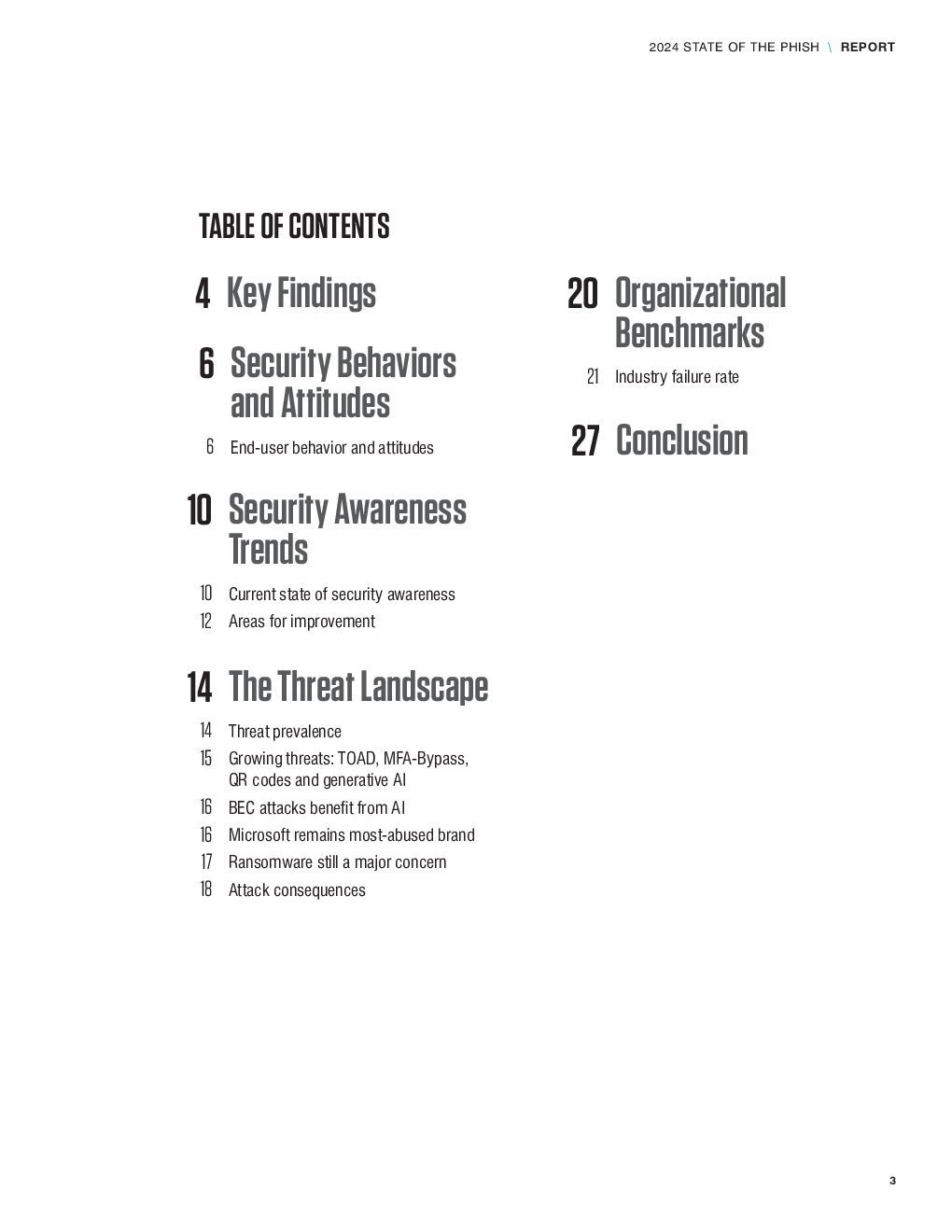 2024 STATE OF THE PHISH \ REPORT

TABLE OF CONTENTS

4 Key Findings

6 Security Behaviors and Attitudes

6 End-user behavior and attitudes

10 Security Awareness Trends

10 Current state of security awareness
12 Areas for improvement

14 The Threat Landscape

14 Threat prevalence
15 Growing threats: TOAD, MFA-Bypass, QR codes and generative AI
16 BEC attacks benefit from AI
16 Microsoft remains most-abused brand
17 Ransomware still a major concern
18 Attack consequences

20 Organizational Benchmarks

21 Industry failure rate

27 Conclusion

3